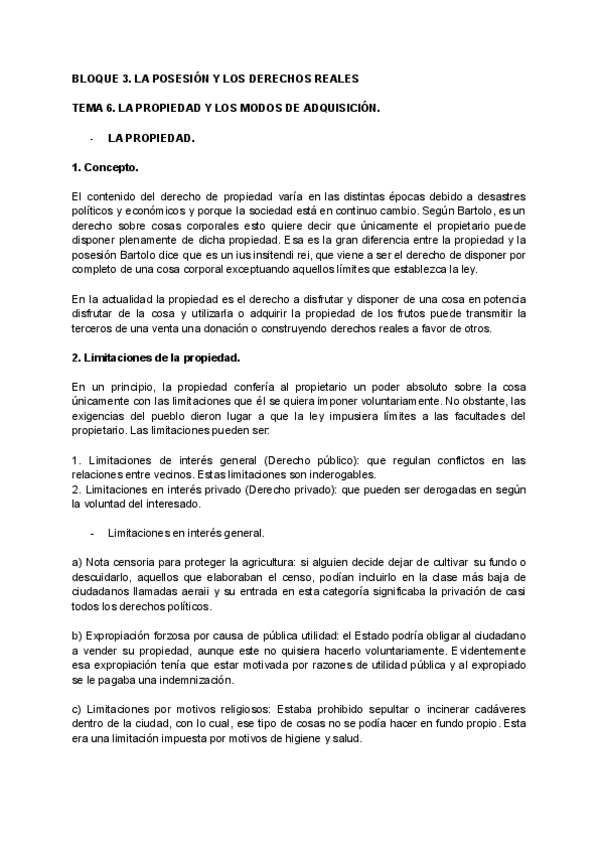 BLOQUE 3. LA POSESIÓN Y LOS DERECHOS REALES

TEMA 6. LA PROPIEDAD Y LOS MODOS DE ADQUISICIÓN.

- LA PROPIEDAD.

1. Concepto.

El contenido del derecho de propiedad varía en las distintas épocas debido a desastres políticos y económicos y porque la sociedad está en continuo cambio. Según Bartolo, es un derecho sobre cosas corporales esto quiere decir que únicamente el propietario puede disponer plenamente de dicha propiedad. Esa es la gran diferencia entre la propiedad y la posesión Bartolo dice que es un ius insitendi rei, que viene a ser el derecho de disponer por completo de una cosa corporal exceptuando aquellos límites que establezca la ley.

En la actualidad la propiedad es el derecho a disfrutar y disponer de una cosa en potencia disfrutar de la cosa y utilizarla o adquirir la propiedad de los frutos puede transmitir la terceros de una venta una donación o construyendo derechos reales a favor de otros.

2. Limitaciones de la propiedad.

En un principio, la propiedad confería al propietario un poder absoluto sobre la cosa únicamente con las limitaciones que él se quiera imponer voluntariamente. No obstante, las exigencias del pueblo dieron lugar a que la ley impusiera límites a las facultades del propietario. Las limitaciones pueden ser:

1. Limitaciones de interés general (Derecho público): que regulan conflictos en las relaciones entre vecinos. Estas limitaciones son inderogables.
2. Limitaciones en interés privado (Derecho privado): que pueden ser derogadas en según la voluntad del interesado.

- Limitaciones en interés general.

a) Nota censoria para proteger la agricultura: si alguien decide dejar de cultivar su fundo o descuidarlo, aquellos que elaboraban el censo, podían incluirlo en la clase más baja de ciudadanos llamadas aeraii y su entrada en esta categoría significaba la privación de casi todos los derechos políticos.

b) Expropiación forzosa por causa de pública utilidad: el Estado podría obligar al ciudadano a vender su propiedad, aunque este no quisiera hacerlo voluntariamente. Evidentemente esa expropiación tenía que estar motivada por razones de utilidad pública y al expropiado se le pagaba una indemnización.

c) Limitaciones por motivos religiosos: Estaba prohibido sepultar o incinerar cadáveres dentro de la ciudad, con lo cual, ese tipo de cosas no se podía hacer en fundo propio. Esta era una limitación impuesta por motivos de higiene y salud.